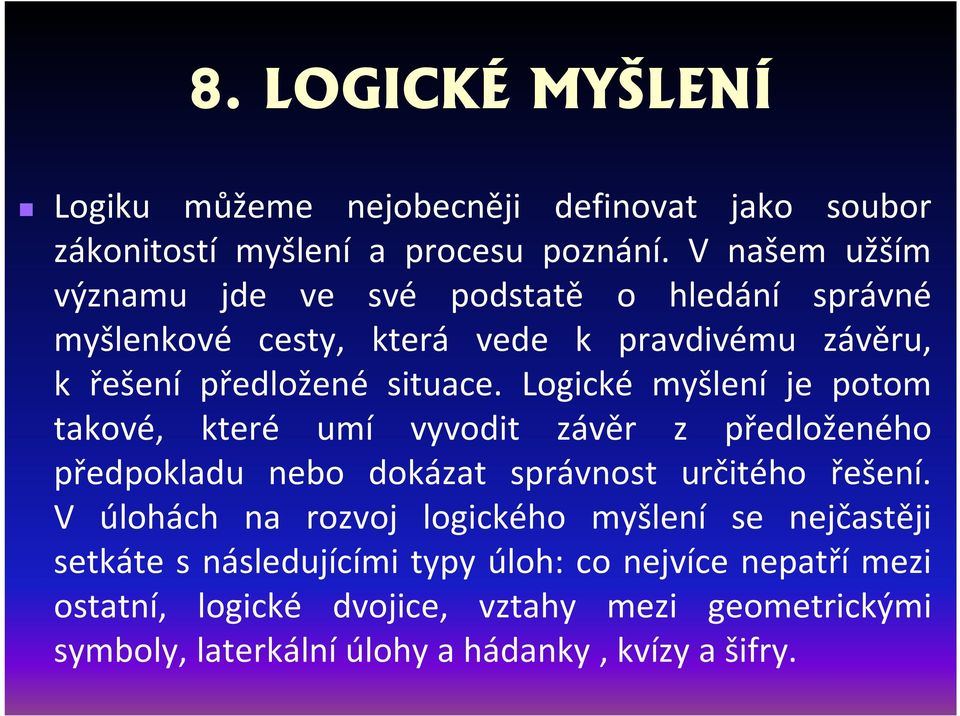 8. LOGICKÉ MYŠLENÍ

Logiku můžeme nejobecněji definovat jako soubor zákonitostí myšlení a procesu poznání. V našem užším významu jde ve své podstatě o hledání správné myšlenkové cesty, která vede k pravdivému závěru, k řešení předložené situace. Logické myšlení je potom takové, které umí vyvodit závěr z předloženého předpokladu nebo dokázat správnost určitého řešení. V úlohách na rozvoj logického myšlení se nejčastěji setkáte s následujícími typy úloh: co nejvíce nepatří mezi ostatní, logické dvojice, vztahy mezi geometrickými symboly, laterkální úlohy a hádanky , kvízy a šifry.